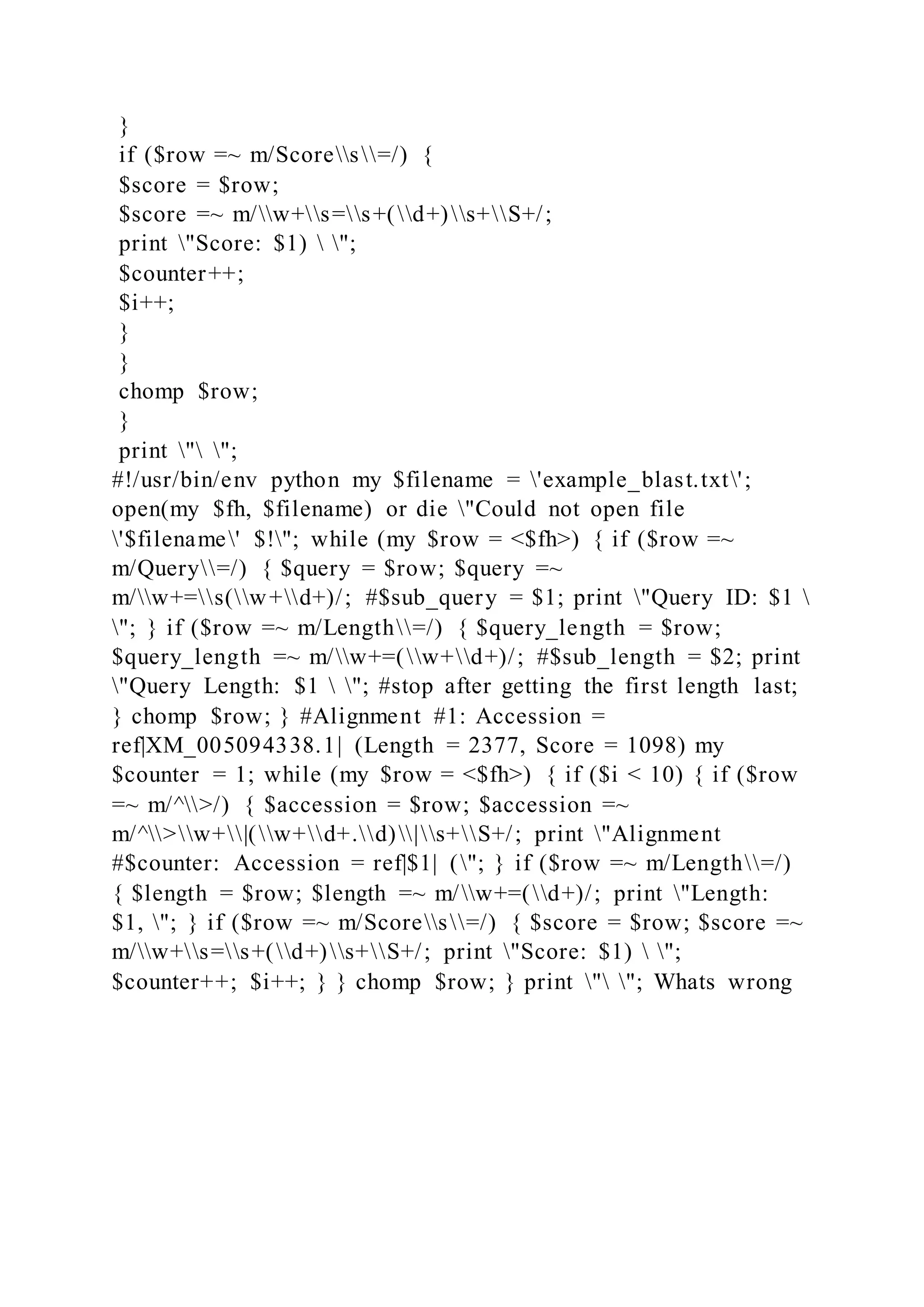 }
if ($row =~ m/Score\\s\\=/) {
$score = $row;
$score =~ m/\\w+\\s=\\s+(\\d+)\\s+\\S+/;
print \"Score: $1) \ \";
$counter++;
$i++;
}
}
chomp $row;
}
print \"\ \";

#!/usr/bin/env python my $filename = \'example_blast.txt\'; open(my $fh, $filename) or die \"Could not open file \'$filename\' $!\"; while (my $row = <$fh>) { if ($row =~ m/Query\\=/) { $query = $row; $query =~ m/\\w+=\\s(\\w+\\d+)/; #$sub_query = $1; print \"Query ID: $1 \ \"; } if ($row =~ m/Length\\=/) { $query_length = $row; $query_length =~ m/\\w+=(\\w+\\d+)/; #$sub_length = $2; print \"Query Length: $1 \ \"; #stop after getting the first length last; } chomp $row; } #Alignment #1: Accession = ref|XM_005094338.1| (Length = 2377, Score = 1098) my $counter = 1; while (my $row = <$fh>) { if ($i < 10) { if ($row =~ m/^\\>/) { $accession = $row; $accession =~ m/^\\>\\w+\\|(\\w+\\d+.\\d)\\|\\s+\\S+/; print \"Alignment #$counter: Accession = ref|$1| (\"; } if ($row =~ m/Length\\=/) { $length = $row; $length =~ m/\\w+=(\\d+)/; print \"Length: $1, \"; } if ($row =~ m/Score\\s\\=/) { $score = $row; $score =~ m/\\w+\\s=\\s+(\\d+)\\s+\\S+/; print \"Score: $1) \ \"; $counter++; $i++; } } chomp $row; } print \"\ \"; Whats wrong